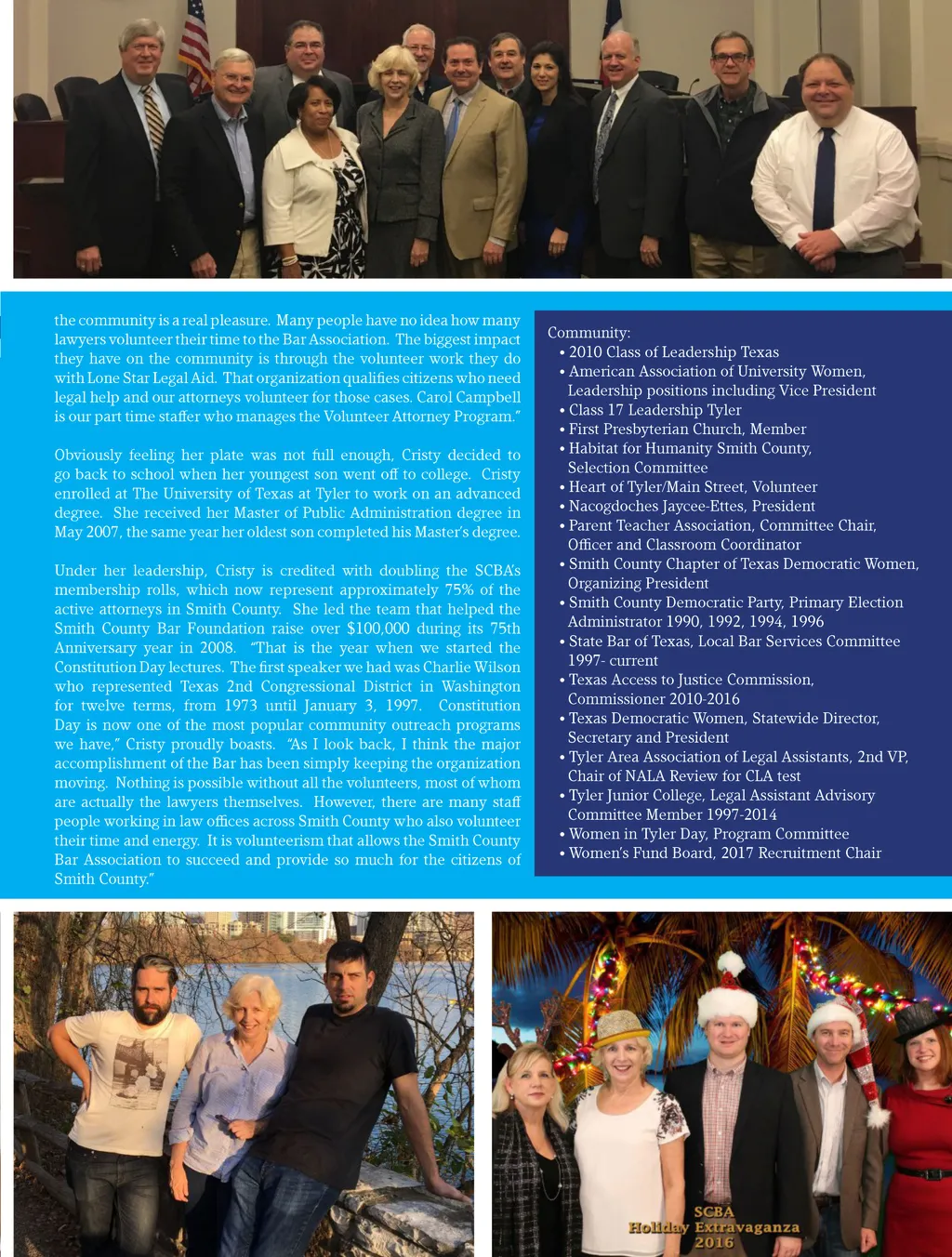 the community is a real pleasure. Many people have no idea how many lawyers volunteer their time to the Bar Association. The biggest impact they have on the community is through the volunteer work they do with Lone Star Legal Aid. That organization qualifies citizens who need legal help and our attorneys volunteer for those cases. Carol Campbell is our part time staffer who manages the Volunteer Attorney Program."

Obviously feeling her plate was not full enough, Cristy decided to go back to school when her youngest son went off to college. Cristy enrolled at The University of Texas at Tyler to work on an advanced degree. She received her Master of Public Administration degree in May 2007, the same year her oldest son completed his Master's degree.

Under her leadership, Cristy is credited with doubling the SCBA's membership rolls, which now represent approximately 75% of the active attorneys in Smith County. She led the team that helped the Smith County Bar Foundation raise over $100,000 during its 75th Anniversary year in 2008. "That is the year when we started the Constitution Day lectures. The first speaker we had was Charlie Wilson who represented Texas 2nd Congressional District in Washington for twelve terms, from 1973 until January 3, 1997. Constitution Day is now one of the most popular community outreach programs we have," Cristy proudly boasts. "As I look back, I think the major accomplishment of the Bar has been simply keeping the organization moving. Nothing is possible without all the volunteers, most of whom are actually the lawyers themselves. However, there are many staff people working in law offices across Smith County who also volunteer their time and energy. It is volunteerism that allows the Smith County Bar Association to succeed and provide so much for the citizens of Smith County."

Community:
• 2010 Class of Leadership Texas
• American Association of University Women, Leadership positions including Vice President
• Class 17 Leadership Tyler
• First Presbyterian Church, Member
• Habitat for Humanity Smith County, Selection Committee
• Heart of Tyler/Main Street, Volunteer
• Nacogdoches Jaycee-Ettes, President
• Parent Teacher Association, Committee Chair, Officer and Classroom Coordinator
• Smith County Chapter of Texas Democratic Women, Organizing President
• Smith County Democratic Party, Primary Election Administrator 1990, 1992, 1994, 1996
• State Bar of Texas, Local Bar Services Committee 1997- current
• Texas Access to Justice Commission, Commissioner 2010-2016
• Texas Democratic Women, Statewide Director, Secretary and President
• Tyler Area Association of Legal Assistants, 2nd VP, Chair of NALA Review for CLA test
• Tyler Junior College, Legal Assistant Advisory Committee Member 1997-2014
• Women in Tyler Day, Program Committee
• Women's Fund Board, 2017 Recruitment Chair

SCBA
Holiday Extravaganza
2016